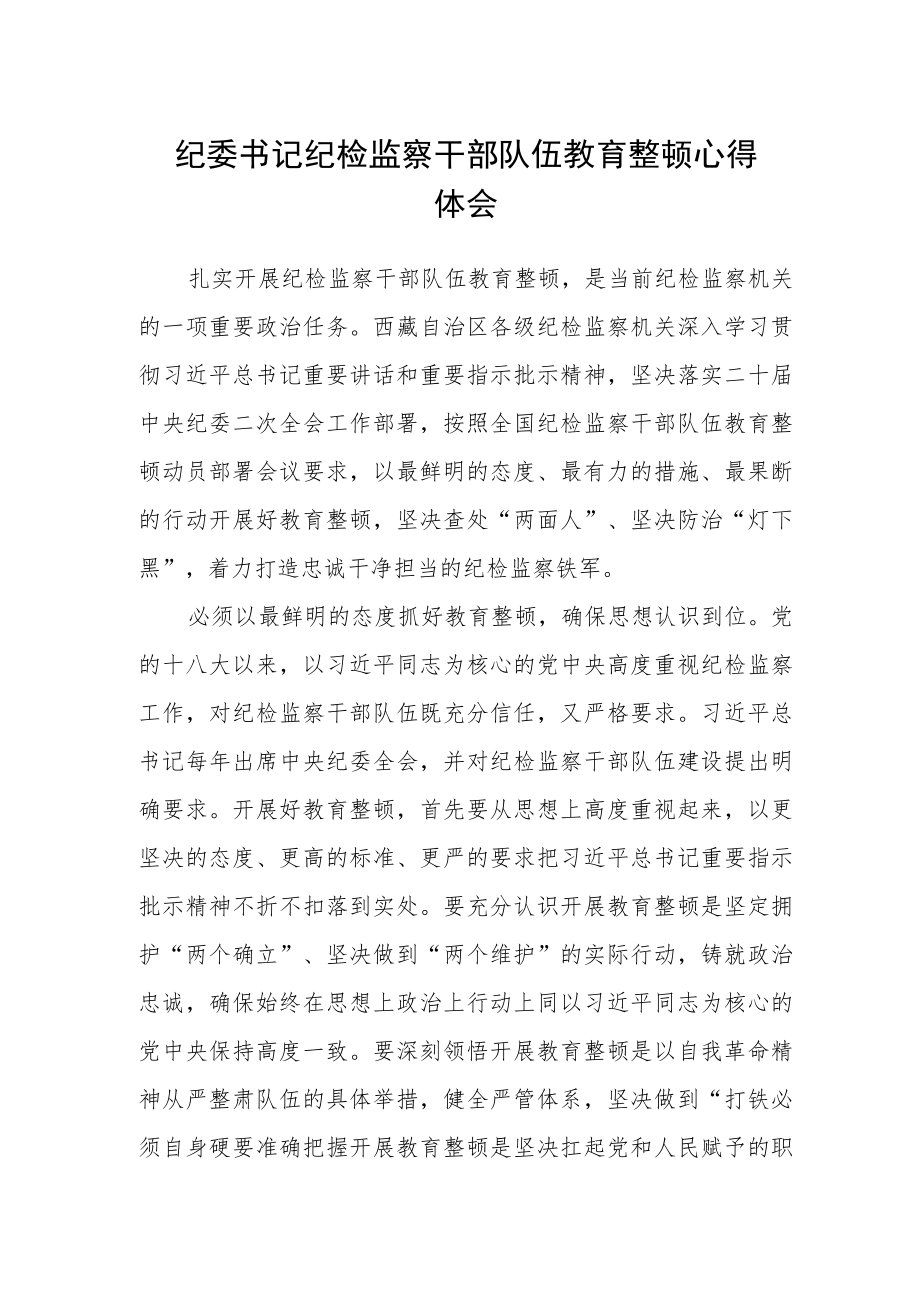 纪委书记纪检监察干部队伍教育整顿心得体会

扎实开展纪检监察干部队伍教育整顿，是当前纪检监察机关的一项重要政治任务。西藏自治区各级纪检监察机关深入学习贯彻习近平总书记重要讲话和重要指示批示精神，坚决落实二十届中央纪委二次全会工作部署，按照全国纪检监察干部队伍教育整顿动员部署会议要求，以最鲜明的态度、最有力的措施、最果断的行动开展好教育整顿，坚决查处“两面人”、坚决防治“灯下黑”，着力打造忠诚干净担当的纪检监察铁军。

必须以最鲜明的态度抓好教育整顿，确保思想认识到位。党的十八大以来，以习近平同志为核心的党中央高度重视纪检监察工作，对纪检监察干部队伍既充分信任，又严格要求。习近平总书记每年出席中央纪委全会，并对纪检监察干部队伍建设提出明确要求。开展好教育整顿，首先要从思想上高度重视起来，以更坚决的态度、更高的标准、更严的要求把习近平总书记重要指示批示精神不折不扣落到实处。要充分认识开展教育整顿是坚定拥护“两个确立”、坚决做到“两个维护”的实际行动，铸就政治忠诚，确保始终在思想上政治上行动上同以习近平同志为核心的党中央保持高度一致。要深刻领悟开展教育整顿是以自我革命精神从严整肃队伍的具体举措，健全严管体系，坚决做到“打铁必须自身硬要准确把握开展教育整顿是坚决扛起党和人民赋予的职